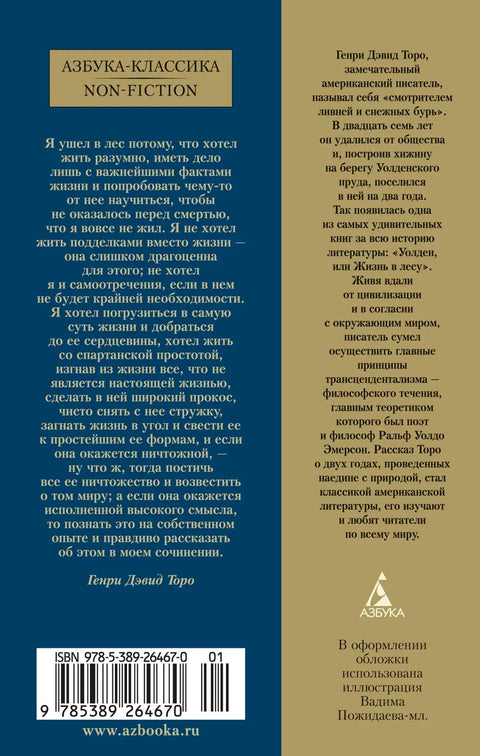 АЗБУКА-КЛАССИКА
NON-FICTION

Я ушел в лес потому, что хотел жить разумно, иметь дело лишь с важнейшими фактами жизни и попробовать чему-то от нее научиться, чтобы не оказалось перед смертью, что я вовсе не жил. Я не хотел жить подделками вместо жизни — она слишком драгоценна для этого; не хотел я и самоотречения, если в нем не будет крайней необходимости. Я хотел погрузиться в самую суть жизни и добраться до ее сердцевины, хотел жить со спартанской простотой, изгнав из жизни все, что не является настоящей жизнью, сделать в ней широкий прокос, чисто снять с нее стружку, загнать жизнь в угол и свести ее к простейшим ее формам, и если она окажется ничтожной, — ну что ж, тогда постичь все ее ничтожество и возвестить о том миру; а если она окажется исполненной высокого смысла, то познать это на собственном опыте и правдиво рассказать об этом в моем сочинении.

Генри Дэвид Торо

ISBN 978-5-389-26467-0 01

9 785389 264670

www.azbooka.ru

Генри Дэвид Торо, замечательный американский писатель, называл себя «смотрителем ливней и снежных бурь». В двадцать семь лет он удалился от общества и, построив хижину на берегу Уолденского пруда, поселился в ней на два года. Так появилась одна из самых удивительных книг за всю историю литературы: «Уолден, или Жизнь в лесу». Живя вдали от цивилизации и в согласии с окружающим миром, писатель сумел осуществить главные принципы трансцендентализма — философского течения, главным теоретиком которого был поэт и философ Ральф Уолдо Эмерсон. Рассказ Торо о двух годах, проведенных наедине с природой, стал классикой американской литературы, его изучают и любят читатели по всему миру.

АЗБУКА

В оформлении обложки использована иллюстрация Вадима Пожидаева-мл.